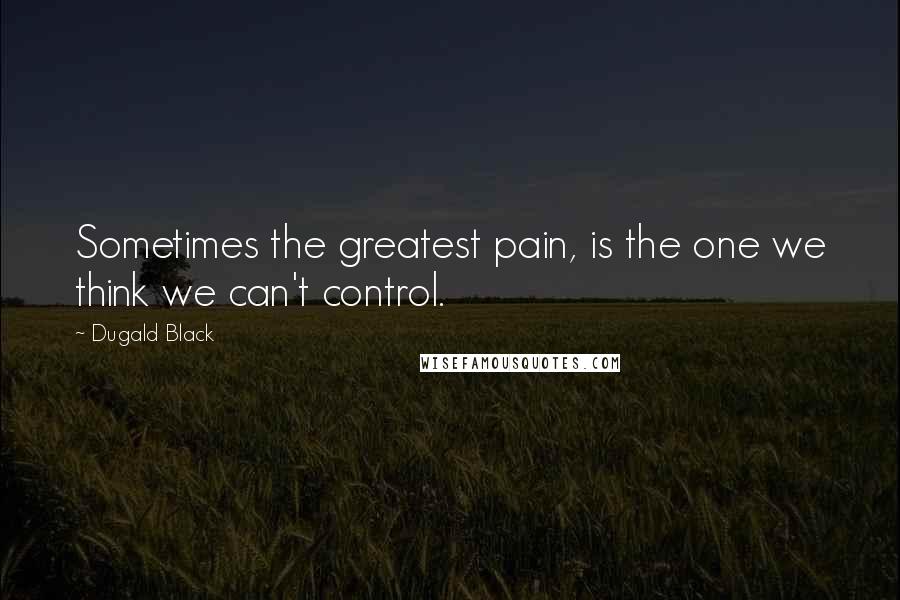 Sometimes the greatest pain, is the one we think we can't control.

~ Dugald Black

WISEFAMOUSQUOTES.COM